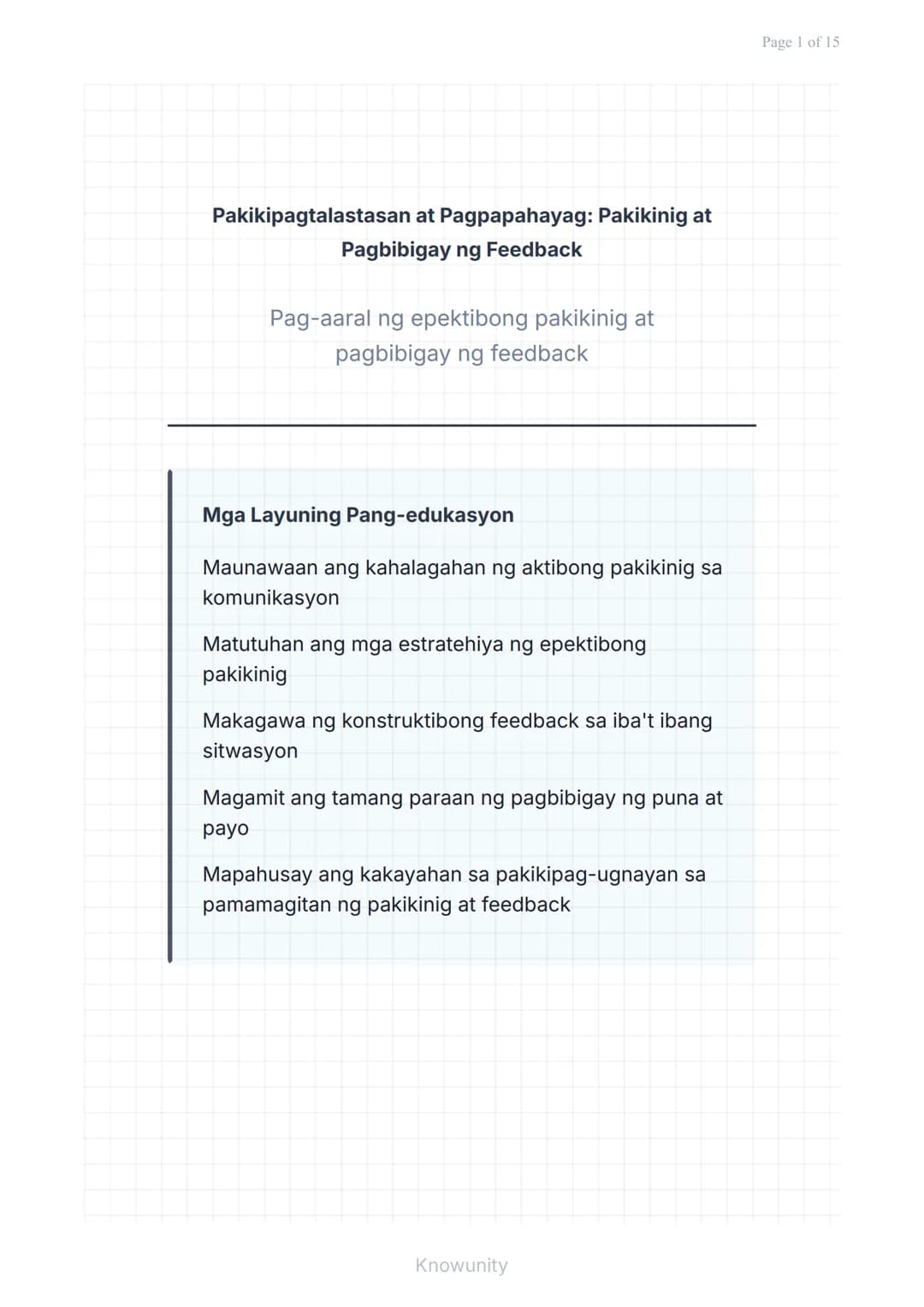 Page 1 of 15

Pakikipagtalastasan at Pagpapahayag: Pakikinig at Pagbibigay ng Feedback

Pag-aaral ng epektibong pakikinig at pagbibigay ng feedback

Mga Layuning Pang-edukasyon

Maunawaan ang kahalagahan ng aktibong pakikinig sa komunikasyon

Matutuhan ang mga estratehiya ng epektibong pakikinig

Makagawa ng konstruktibong feedback sa iba't ibang sitwasyon

Magamit ang tamang paraan ng pagbibigay ng puna at payo

Mapahusay ang kakayahan sa pakikipag-ugnayan sa pamamagitan ng pakikinig at feedback

Knowunity